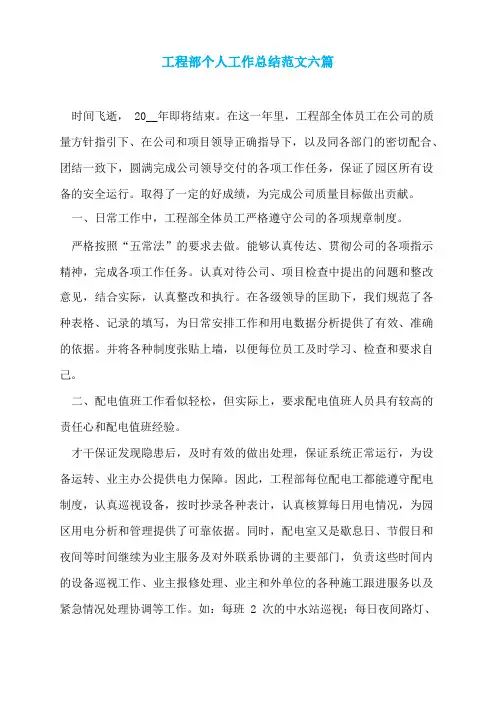 工程部个人工作总结范文六篇

时间飞逝， 20__年即将结束。在这一年里，工程部全体员工在公司的质量方针指引下、在公司和项目领导正确指导下，以及同各部门的密切配合、团结一致下，圆满完成公司领导交付的各项工作任务，保证了园区所有设备的安全运行。取得了一定的好成绩，为完成公司质量目标做出贡献。

一、日常工作中，工程部全体员工严格遵守公司的各项规章制度。

严格按照“五常法”的要求去做。能够认真传达、贯彻公司的各项指示精神，完成各项工作任务。认真对待公司、项目检查中提出的问题和整改意见，结合实际，认真整改和执行。在各级领导的匡助下，我们规范了各种表格、记录的填写，为日常安排工作和用电数据分析提供了有效、准确的依据。并将各种制度张贴上墙，以便每位员工及时学习、检查和要求自己。

二、配电值班工作看似轻松，但实际上，要求配电值班人员具有较高的责任心和配电值班经验。

才干保证发现隐患后，及时有效的做出处理，保证系统正常运行，为设备运转、业主办公提供电力保障。因此，工程部每位配电工都能遵守配电制度，认真巡视设备，按时抄录各种表计，认真核算每日用电情况，为园区用电分析和管理提供了可靠依据。同时，配电室又是歇息日、节假日和夜间等时间继续为业主服务及对外联系协调的主要部门，负责这些时间内的设备巡视工作、业主报修处理、业主和外单位的各种施工跟进服务以及紧急情况处理协调等工作。如：每班 2 次的中水站巡视；每日夜间路灯、